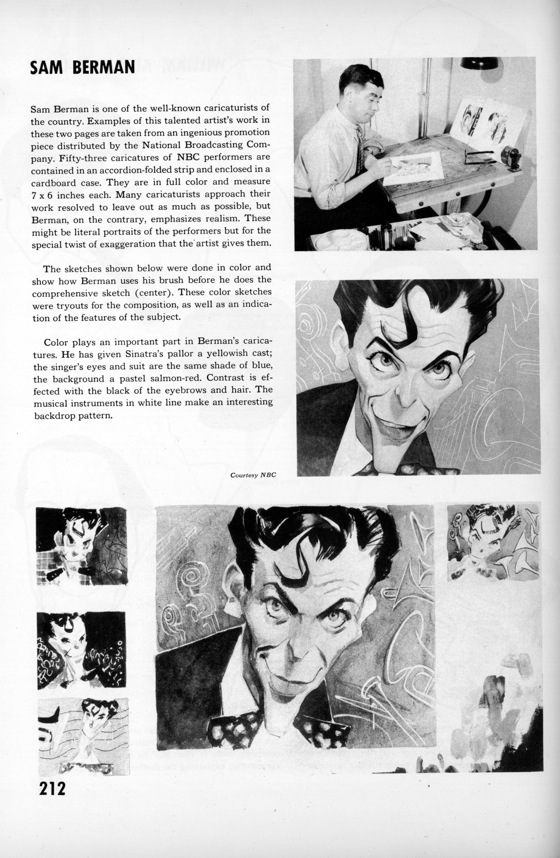 SAM BERMAN

Sam Berman is one of the well-known caricaturists of the country. Examples of this talented artist's work in these two pages are taken from an ingenious promotion piece distributed by the National Broadcasting Company. Fifty-three caricatures of NBC performers are contained in an accordion-folded strip and enclosed in a cardboard case. They are in full color and measure 7 x 6 inches each. Many caricaturists approach their work resolved to leave out as much as possible, but Berman, on the contrary, emphasizes realism. These might be literal portraits of the performers but for the special twist of exaggeration that the artist gives them.

The sketches shown below were done in color and show how Berman uses his brush before he does the comprehensive sketch (center). These color sketches were tryouts for the composition, as well as an indication of the features of the subject.

Color plays an important part in Berman's caricatures. He has given Sinatra's pallor a yellowish cast; the singer's eyes and suit are the same shade of blue, the background a pastel salmon-red. Contrast is effected with the black of the eyebrows and hair. The musical instruments in white line make an interesting backdrop pattern.

Courtesy NBC

212